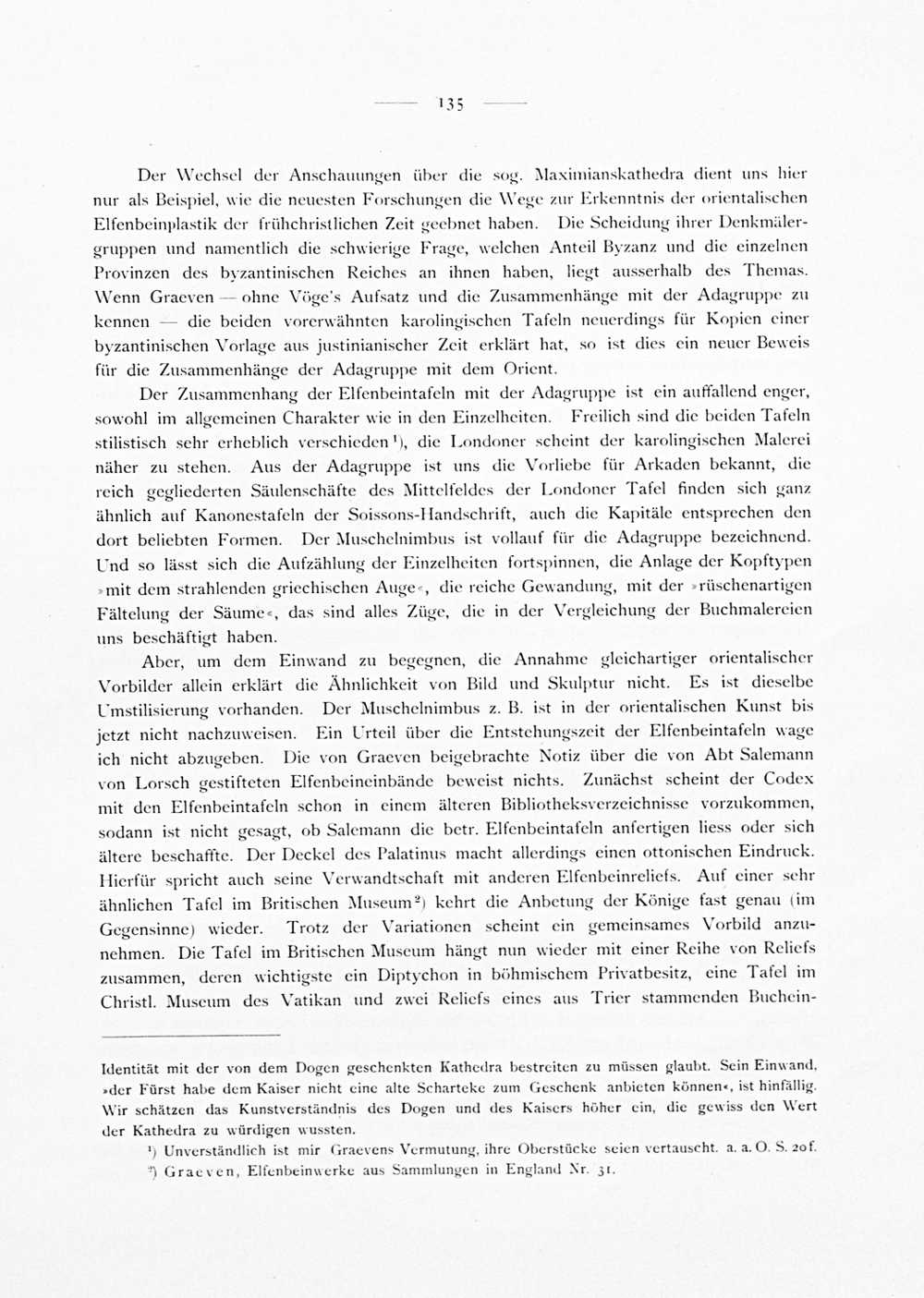 — 135 —

Der Wechsel der Anschauungen über die sog. Maximianskathedra dient uns hier nur als Beispiel, wie die neuesten Forschungen die Wege zur Erkenntnis der orientalischen Elfenbeinplastik der frühchristlichen Zeit geebnet haben. Die Scheidung ihrer Denkmälergruppen und namentlich die schwierige Frage, welchen Anteil Byzanz und die einzelnen Provinzen des byzantinischen Reiches an ihnen haben, liegt ausserhalb des Themas. Wenn Graeven — ohne Vöge's Aufsatz und die Zusammenhänge mit der Adagruppe zu kennen — die beiden vorerwähnten karolingischen Tafeln neuerdings für Kopien einer byzantinischen Vorlage aus justinianischer Zeit erklärt hat, so ist dies ein neuer Beweis für die Zusammenhänge der Adagruppe mit dem Orient.

Der Zusammenhang der Elfenbeintafeln mit der Adagruppe ist ein auffallend enger, sowohl im allgemeinen Charakter wie in den Einzelheiten. Freilich sind die beiden Tafeln stilistisch sehr erheblich verschieden¹), die Londoner scheint der karolingischen Malerei näher zu stehen. Aus der Adagruppe ist uns die Vorliebe für Arkaden bekannt, die reich gegliederten Säulenschäfte des Mittelfeldes der Londoner Tafel finden sich ganz ähnlich auf Kanonestafeln der Soissons-Handschrift, auch die Kapitäle entsprechen den dort beliebten Formen. Der Muschelnimbus ist vollauf für die Adagruppe bezeichnend. Und so lässt sich die Aufzählung der Einzelheiten fortspinnen, die Anlage der Kopftypen »mit dem strahlenden griechischen Auge«, die reiche Gewandung, mit der »rüschenartigen Fältelung der Säume«, das sind alles Züge, die in der Vergleichung der Buchmalereien uns beschäftigt haben.

Aber, um dem Einwand zu begegnen, die Annahme gleichartiger orientalischer Vorbilder allein erklärt die Ähnlichkeit von Bild und Skulptur nicht. Es ist dieselbe Umstilisierung vorhanden. Der Muschelnimbus z. B. ist in der orientalischen Kunst bis jetzt nicht nachzuweisen. Ein Urteil über die Entstehungszeit der Elfenbeintafeln wage ich nicht abzugeben. Die von Graeven beigebrachte Notiz über die von Abt Salemann von Lorsch gestifteten Elfenbeineinbände beweist nichts. Zunächst scheint der Codex mit den Elfenbeintafeln schon in einem älteren Bibliotheksverzeichnisse vorzukommen, sodann ist nicht gesagt, ob Salemann die betr. Elfenbeintafeln anfertigen liess oder sich ältere beschaffte. Der Deckel des Palatinus macht allerdings einen ottonischen Eindruck. Hierfür spricht auch seine Verwandtschaft mit anderen Elfenbeinreliefs. Auf einer sehr ähnlichen Tafel im Britischen Museum²) kehrt die Anbetung der Könige fast genau (im Gegensinne) wieder. Trotz der Variationen scheint ein gemeinsames Vorbild anzunehmen. Die Tafel im Britischen Museum hängt nun wieder mit einer Reihe von Reliefs zusammen, deren wichtigste ein Diptychon in böhmischem Privatbesitz, eine Tafel im Christl. Museum des Vatikan und zwei Reliefs eines aus Trier stammenden Buchein-

Identität mit der von dem Dogen geschenkten Kathedra bestreiten zu müssen glaubt. Sein Einwand, »der Fürst habe dem Kaiser nicht eine alte Scharteke zum Geschenk anbieten können«, ist hinfällig. Wir schätzen das Kunstverständnis des Dogen und des Kaisers höher ein, die gewiss den Wert der Kathedra zu würdigen wussten.

¹) Unverständlich ist mir Graevens Vermutung, ihre Oberstücke seien vertauscht. a. a. O. S. 20f.

²) Graeven, Elfenbeinwerke aus Sammlungen in England Nr. 31.